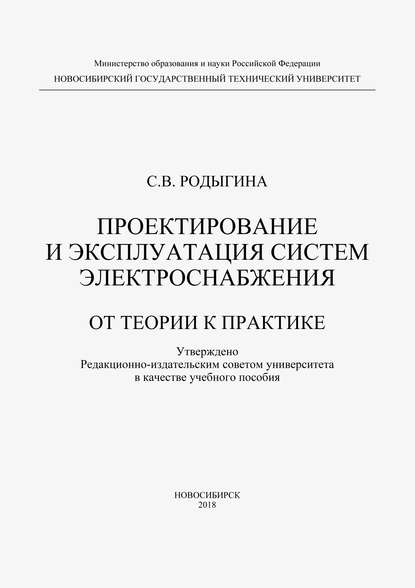 Министерство образования и науки Российской Федерации
НОВОСИБИРСКИЙ ГОСУДАРСТВЕННЫЙ ТЕХНИЧЕСКИЙ УНИВЕРСИТЕТ

С.В. РОДЫГИНА

ПРОЕКТИРОВАНИЕ И ЭКСПЛУАТАЦИЯ СИСТЕМ ЭЛЕКТРОСНАБЖЕНИЯ

ОТ ТЕОРИИ К ПРАКТИКЕ

Утверждено
Редакционно-издательским советом университета
в качестве учебного пособия

НОВОСИБИРСК
2018